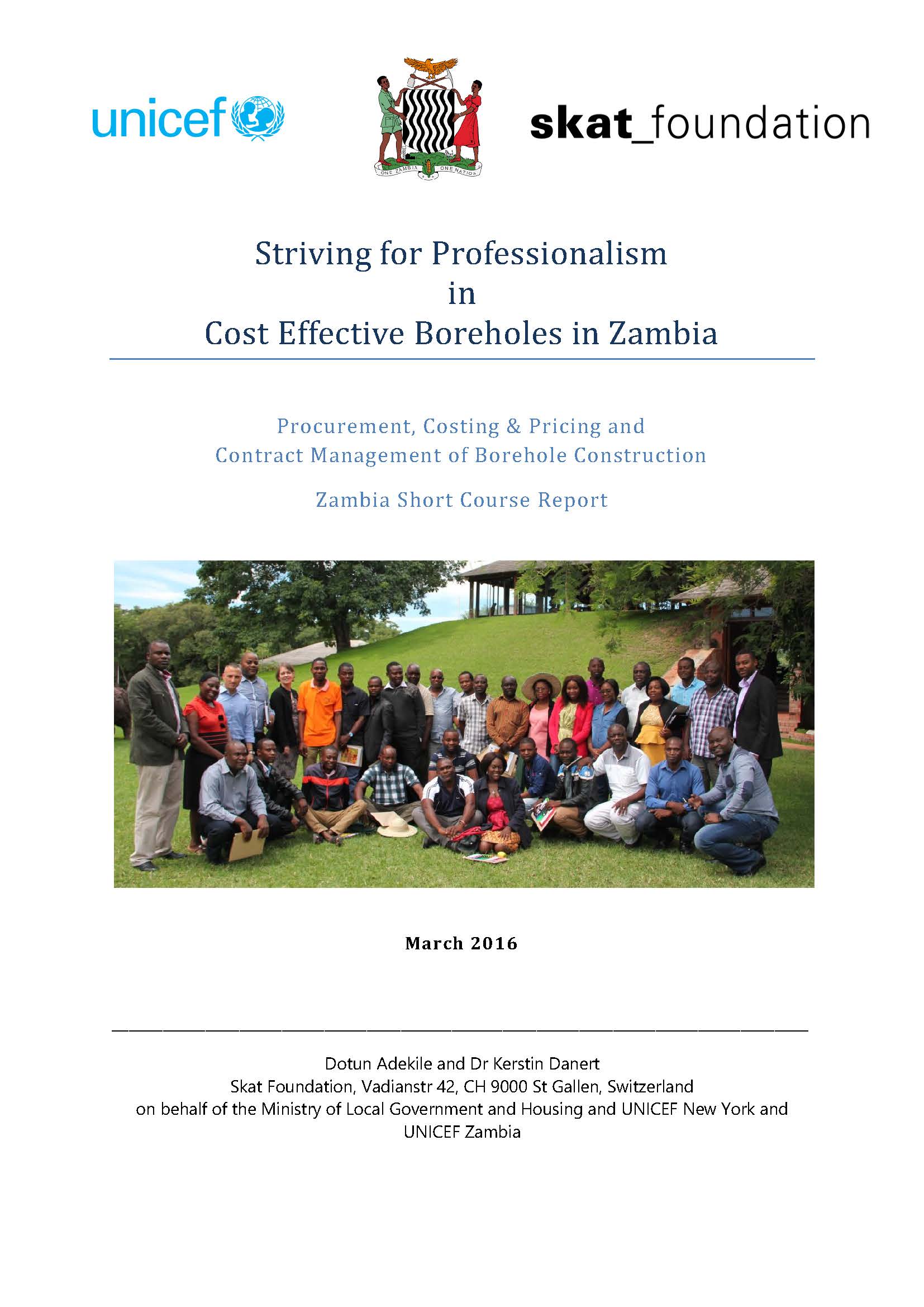 unicef

ONE ZAMBIA ONE NATION

skat_foundation

Striving for Professionalism
in
Cost Effective Boreholes in Zambia

Procurement, Costing & Pricing and
Contract Management of Borehole Construction

Zambia Short Course Report

March 2016

Dotun Adekile and Dr Kerstin Danert
Skat Foundation, Vadianstr 42, CH 9000 St Gallen, Switzerland
on behalf of the Ministry of Local Government and Housing and UNICEF New York and UNICEF Zambia